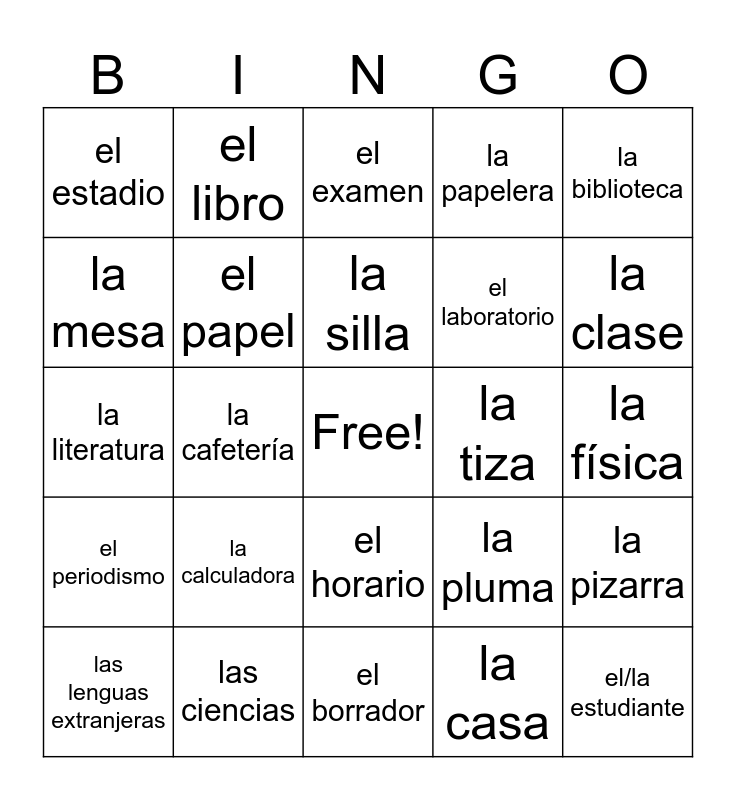 | B | I | N | G | O |
|---|---|---|---|---|
| el estadio | el libro | el examen | la papelera | la biblioteca |
| la mesa | el papel | la silla | el laboratorio | la clase |
| la literatura | la cafetería | Free! | la tiza | la física |
| el periodismo | la calculadora | el horario | la pluma | la pizarra |
| las lenguas extranjeras | las ciencias | el borrador | la casa | el/la estudiante |